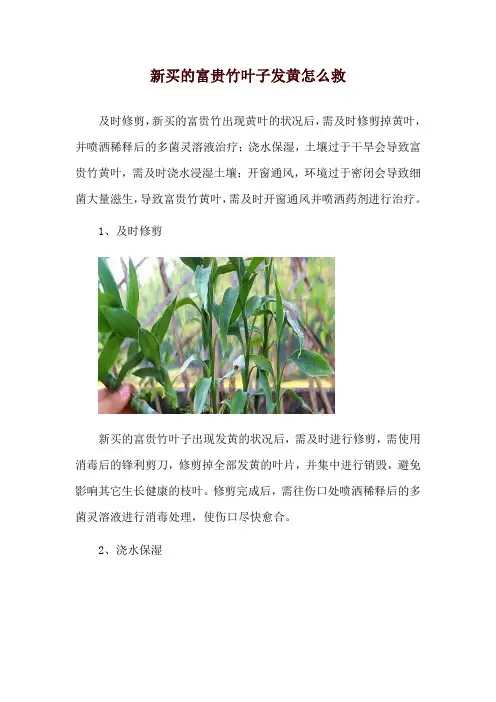 新买的富贵竹叶子发黄怎么救

及时修剪，新买的富贵竹出现黄叶的状况后，需及时修剪掉黄叶，并喷洒稀释后的多菌灵溶液治疗；浇水保湿，土壤过于干旱会导致富贵竹黄叶，需及时浇水浸湿土壤；开窗通风，环境过于密闭会导致细菌大量滋生，导致富贵竹黄叶，需及时开窗通风并喷洒药剂进行治疗。

1、及时修剪

新买的富贵竹叶子出现发黄的状况后，需及时进行修剪，需使用消毒后的锋利剪刀，修剪掉全部发黄的叶片，并集中进行销毁，避免影响其它生长健康的枝叶。修剪完成后，需往伤口处喷洒稀释后的多菌灵溶液进行消毒处理，使伤口尽快愈合。

2、浇水保湿